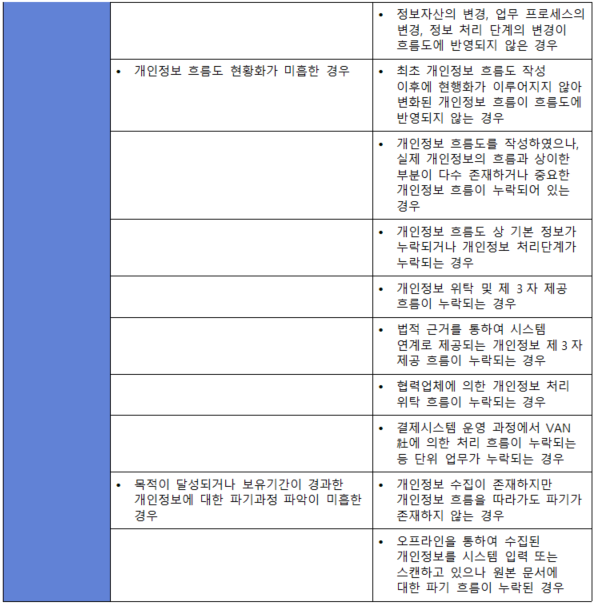 | | | |
|---|---|---|
| | | • 정보자산의 변경, 업무 프로세스의 변경, 정보 처리 단계의 변경이 흐름도에 반영되지 않은 경우 |
| | • 개인정보 흐름도 현황화가 미흡한 경우 | • 최초 개인정보 흐름도 작성 이후에 현행화가 이루어지지 않아 변화된 개인정보 흐름이 흐름도에 반영되지 않는 경우 |
| | | • 개인정보 흐름도를 작성하였으나, 실제 개인정보의 흐름과 상이한 부분이 다수 존재하거나 중요한 개인정보 흐름이 누락되어 있는 경우 |
| | | • 개인정보 흐름도 상 기본 정보가 누락되거나 개인정보 처리단계가 누락되는 경우 |
| | | • 개인정보 위탁 및 제 3 자 제공 흐름이 누락되는 경우 |
| | | • 법적 근거를 통하여 시스템 연계로 제공되는 개인정보 제 3 자 제공 흐름이 누락되는 경우 |
| | | • 협력업체에 의한 개인정보 처리 위탁 흐름이 누락되는 경우 |
| | | • 결제시스템 운영 과정에서 VAN 社에 의한 처리 흐름이 누락되는 등 단위 업무가 누락되는 경우 |
| | • 목적이 달성되거나 보유기간이 경과한 개인정보에 대한 파기과정 파악이 미흡한 경우 | • 개인정보 수집이 존재하지만 개인정보 흐름을 따라가도 파기가 존재하지 않는 경우 |
| | | • 오프라인을 통하여 수집된 개인정보를 시스템 입력 또는 스캔하고 있으나 원본 문서에 대한 파기 흐름이 누락된 경우 |